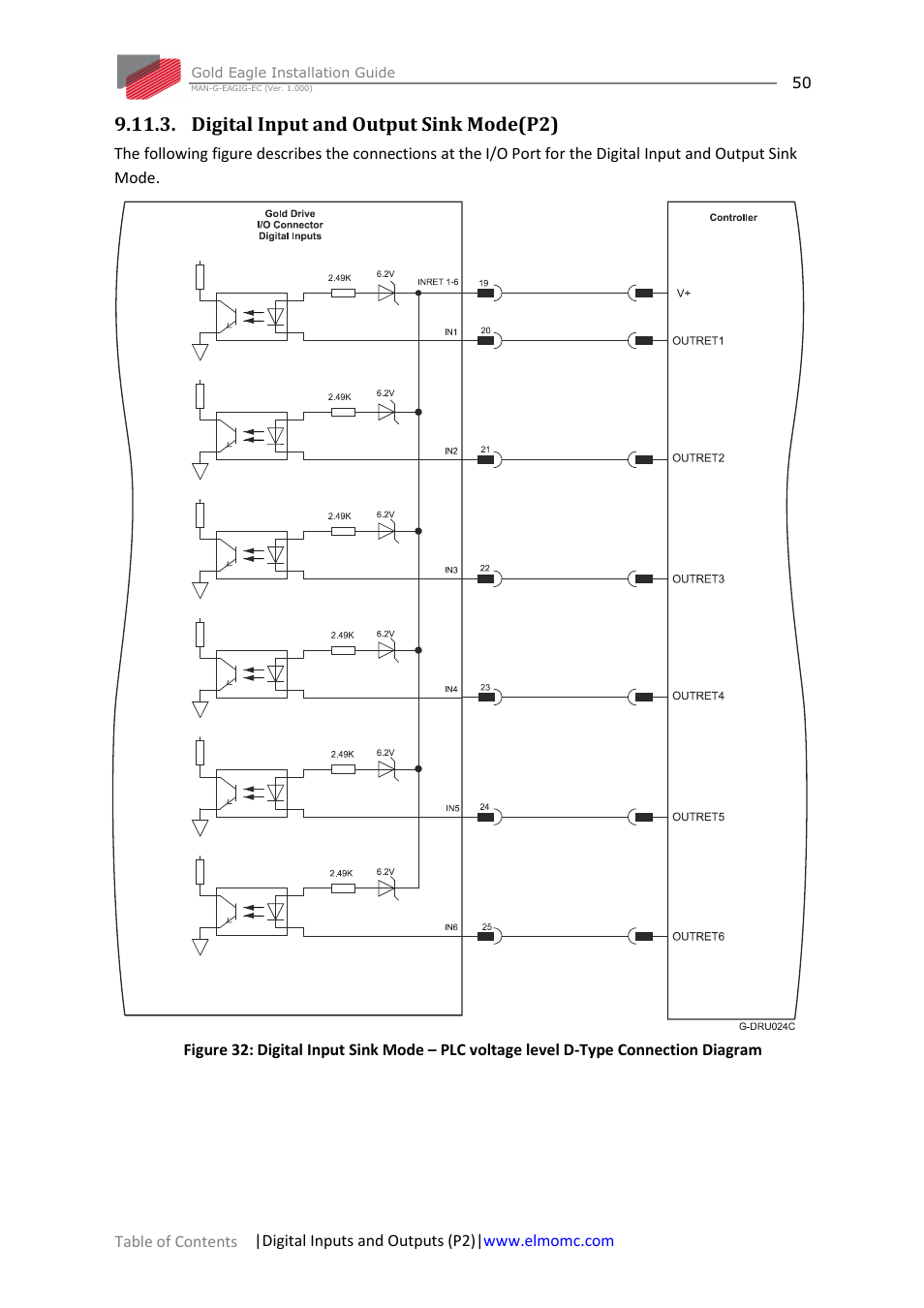 Gold Eagle Installation Guide
MAN-G-EAGIG-EC (Ver. 1.000)

50

9.11.3. Digital Input and Output Sink Mode(P2)

The following figure describes the connections at the I/O Port for the Digital Input and Output Sink Mode.

Gold Drive
I/O Connector
Digital Inputs

Controller

2.49K
6.2V
INRET 1-6
19
V+
IN1
20
OUTRET1

2.49K
6.2V
IN2
21
OUTRET2

2.49K
6.2V
IN3
22
OUTRET3

2.49K
6.2V
IN4
23
OUTRET4

2.49K
6.2V
IN5
24
OUTRET5

2.49K
6.2V
IN6
25
OUTRET6

G-DRU024C

Figure 32: Digital Input Sink Mode – PLC voltage level D-Type Connection Diagram

Table of Contents |Digital Inputs and Outputs (P2)|www.elmomc.com